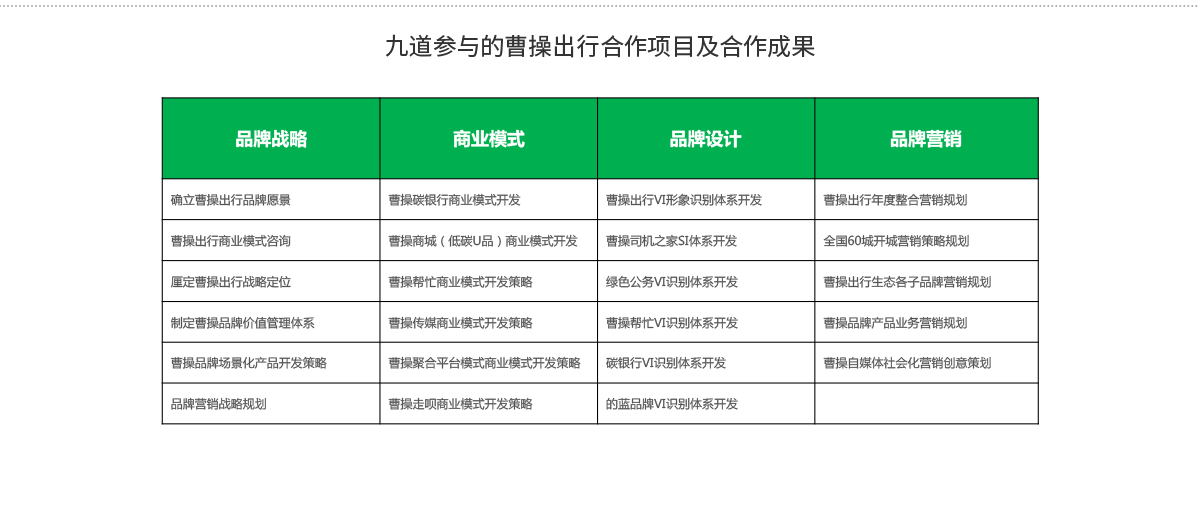 九道参与的曹操出行合作项目及合作成果

| 品牌战略 | 商业模式 | 品牌设计 | 品牌营销 |
|---|---|---|---|
| 确立曹操出行品牌愿景 | 曹操碳银行商业模式开发 | 曹操出行VI形象识别体系开发 | 曹操出行年度整合营销规划 |
| 曹操出行商业模式咨询 | 曹操商城（低碳U品）商业模式开发 | 曹操司机之家SI体系开发 | 全国60城开城营销策略规划 |
| 厘定曹操出行战略定位 | 曹操帮忙商业模式开发策略 | 绿色公务VI识别体系开发 | 曹操出行生态各子品牌营销规划 |
| 制定曹操品牌价值管理体系 | 曹操传媒商业模式开发策略 | 曹操帮忙VI识别体系开发 | 曹操品牌产品业务营销规划 |
| 曹操品牌场景化产品开发策略 | 曹操聚合平台模式商业模式开发策略 | 碳银行VI识别体系开发 | 曹操自媒体社会化营销创意策划 |
| 品牌营销战略规划 | 曹操走呗商业模式开发策略 | 的蓝品牌VI识别体系开发 | |